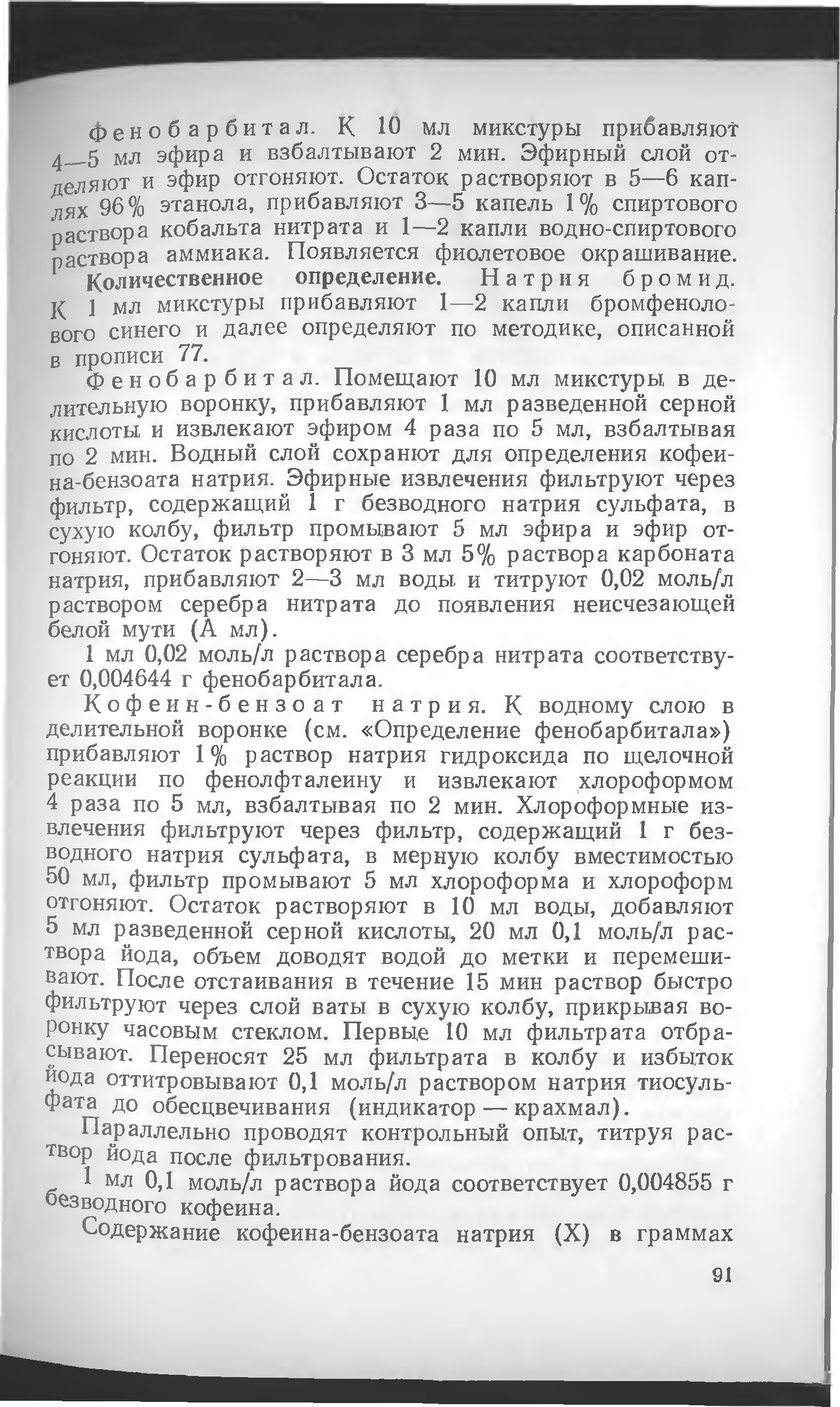 Фенобарбитал. К 10 мл микстуры прибавляют 4—5 мл эфира и взбалтывают 2 мин. Эфирный слой отделяют и эфир отгоняют. Остаток растворяют в 5—6 каплях 96% этанола, прибавляют 3—5 капель 1% спиртового раствора кобальта нитрата и 1—2 капли водно-спиртового раствора аммиака. Появляется фиолетовое окрашивание.

Количественное определение. Натрия бромид. К 1 мл микстуры прибавляют 1—2 капли бромфенолового синего и далее определяют по методике, описанной в прописи 77.

Фенобарбитал. Помещают 10 мл микстуры в делительную воронку, прибавляют 1 мл разведенной серной кислоты и извлекают эфиром 4 раза по 5 мл, взбалтывая по 2 мин. Водный слой сохранют для определения кофеина-бензоата натрия. Эфирные извлечения фильтруют через фильтр, содержащий 1 г безводного натрия сульфата, в сухую колбу, фильтр промывают 5 мл эфира и эфир отгоняют. Остаток растворяют в 3 мл 5% раствора карбоната натрия, прибавляют 2—3 мл воды и титруют 0,02 моль/л раствором серебра нитрата до появления неисчезающей белой мути (А мл).

1 мл 0,02 моль/л раствора серебра нитрата соответствует 0,004644 г фенобарбитала.

Кофеин-бензоат натрия. К водному слою в делительной воронке (см. «Определение фенобарбитала») прибавляют 1% раствор натрия гидроксида по щелочной реакции по фенолфталеину и извлекают хлороформом 4 раза по 5 мл, взбалтывая по 2 мин. Хлороформные извлечения фильтруют через фильтр, содержащий 1 г безводного натрия сульфата, в мерную колбу вместимостью 50 мл, фильтр промывают 5 мл хлороформа и хлороформ отгоняют. Остаток растворяют в 10 мл воды, добавляют 5 мл разведенной серной кислоты, 20 мл 0,1 моль/л раствора йода, объем доводят водой до метки и перемешивают. После отстаивания в течение 15 мин раствор быстро фильтруют через слой ваты в сухую колбу, прикрывая воронку часовым стеклом. Первые 10 мл фильтрата отбрасывают. Переносят 25 мл фильтрата в колбу и избыток йода оттитровывают 0,1 моль/л раствором натрия тиосульфата до обесцвечивания (индикатор — крахмал).

Параллельно проводят контрольный опыт, титруя раствор йода после фильтрования.

1 мл 0,1 моль/л раствора йода соответствует 0,004855 г безводного кофеина.

Содержание кофеина-бензоата натрия (X) в граммах

91